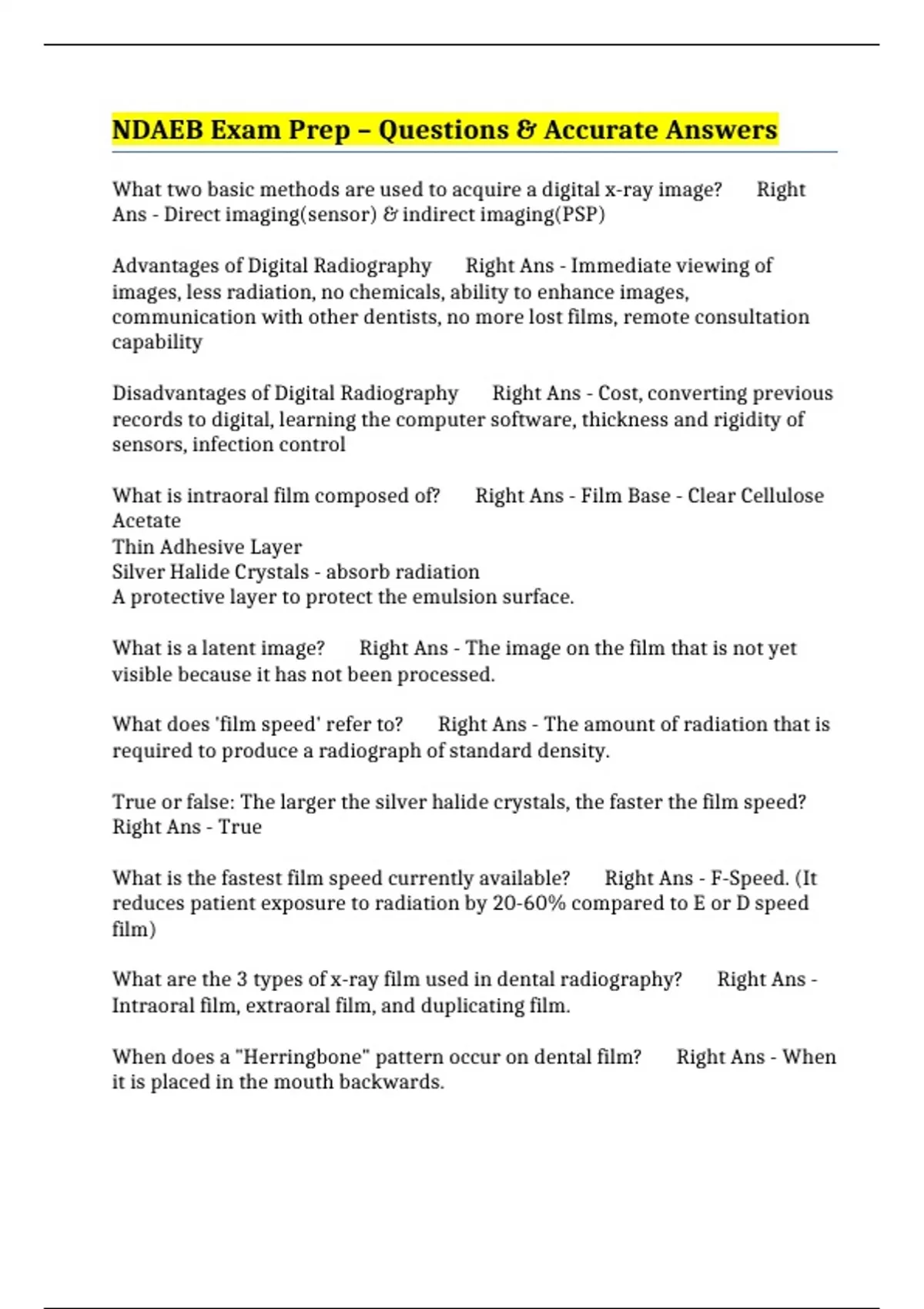 NDAEB Exam Prep – Questions & Accurate Answers

What two basic methods are used to acquire a digital x-ray image? Right Ans - Direct imaging(sensor) & indirect imaging(PSP)

Advantages of Digital Radiography Right Ans - Immediate viewing of images, less radiation, no chemicals, ability to enhance images, communication with other dentists, no more lost films, remote consultation capability

Disadvantages of Digital Radiography Right Ans - Cost, converting previous records to digital, learning the computer software, thickness and rigidity of sensors, infection control

What is intraoral film composed of? Right Ans - Film Base - Clear Cellulose Acetate
Thin Adhesive Layer
Silver Halide Crystals - absorb radiation
A protective layer to protect the emulsion surface.

What is a latent image? Right Ans - The image on the film that is not yet visible because it has not been processed.

What does 'film speed' refer to? Right Ans - The amount of radiation that is required to produce a radiograph of standard density.

True or false: The larger the silver halide crystals, the faster the film speed? Right Ans - True

What is the fastest film speed currently available? Right Ans - F-Speed. (It reduces patient exposure to radiation by 20-60% compared to E or D speed film)

What are the 3 types of x-ray film used in dental radiography? Right Ans - Intraoral film, extraoral film, and duplicating film.

When does a "Herringbone" pattern occur on dental film? Right Ans - When it is placed in the mouth backwards.